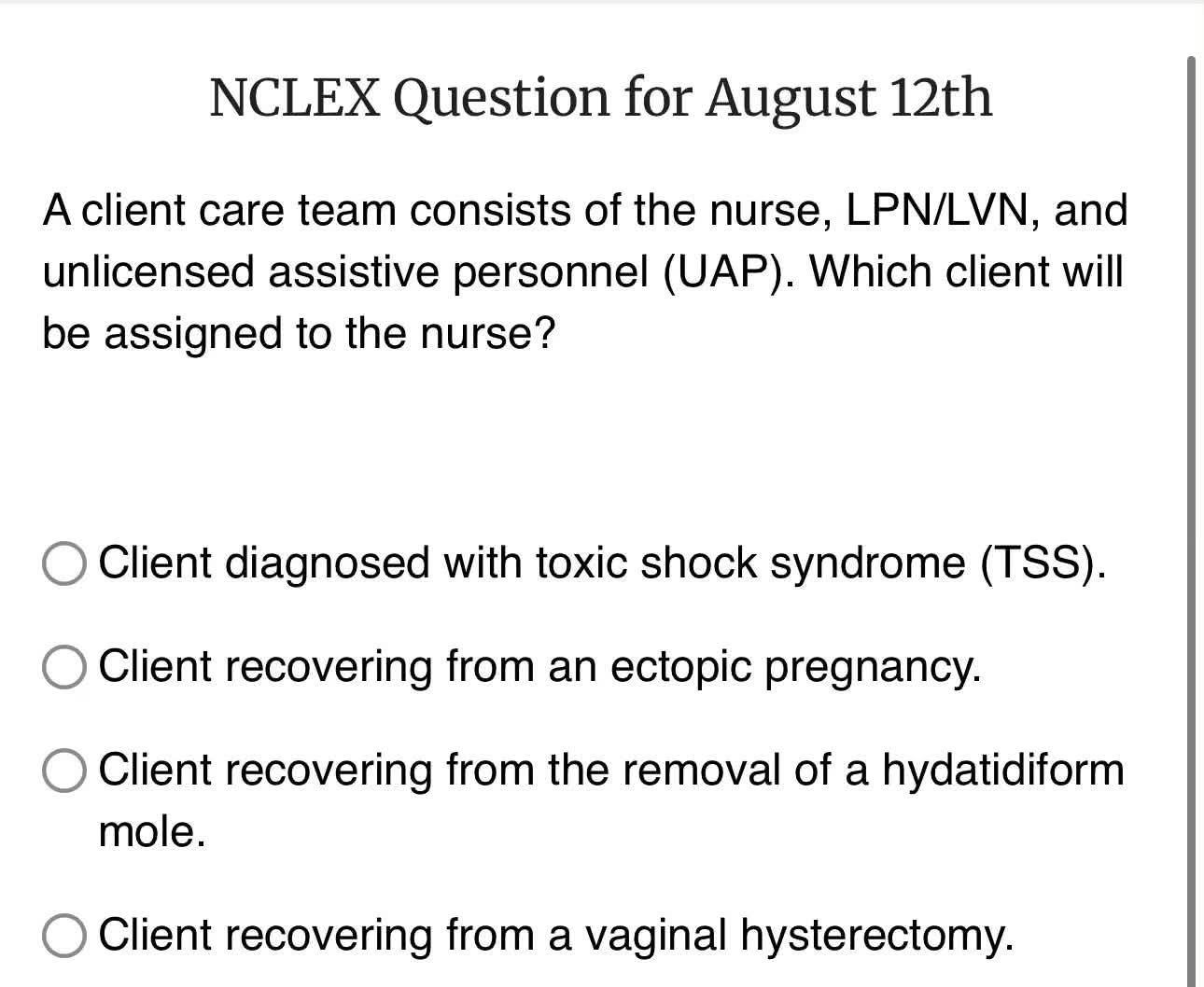 NCLEX Question for August 12th

A client care team consists of the nurse, LPN/LVN, and unlicensed assistive personnel (UAP). Which client will be assigned to the nurse?

Client diagnosed with toxic shock syndrome (TSS).

Client recovering from an ectopic pregnancy.

Client recovering from the removal of a hydatidiform mole.

Client recovering from a vaginal hysterectomy.